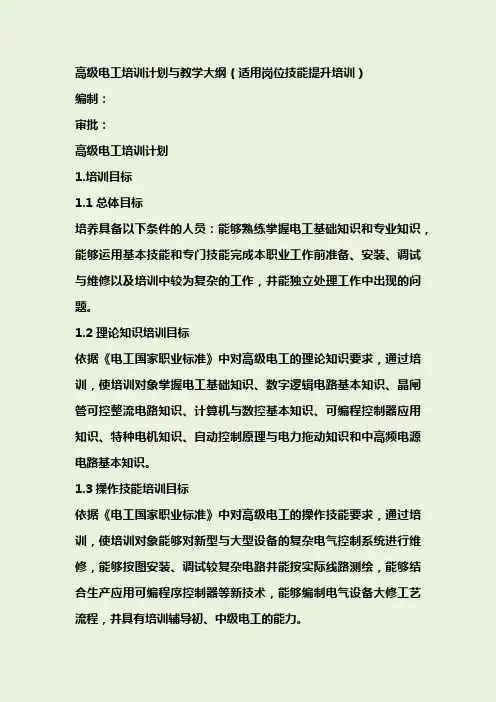 高级电工培训计划与教学大纲（适用岗位技能提升培训）

编制：

审批：

高级电工培训计划

1.培训目标

1.1 总体目标

培养具备以下条件的人员：能够熟练掌握电工基础知识和专业知识，能够运用基本技能和专门技能完成本职业工作前准备、安装、调试与维修以及培训中较为复杂的工作，并能独立处理工作中出现的问题。

1.2 理论知识培训目标

依据《电工国家职业标准》中对高级电工的理论知识要求，通过培训，使培训对象掌握电工基础知识、数字逻辑电路基本知识、晶闸管可控整流电路知识、计算机与数控基本知识、可编程控制器应用知识、特种电机知识、自动控制原理与电力拖动知识和中高频电源电路基本知识。

1.3 操作技能培训目标

依据《电工国家职业标准》中对高级电工的操作技能要求，通过培训，使培训对象能够对新型与大型设备的复杂电气控制系统进行维修，能够按图安装、调试较复杂电路并能按实际线路测绘，能够结合生产应用可编程序控制器等新技术，能够编制电气设备大修工艺流程，并具有培训辅导初、中级电工的能力。